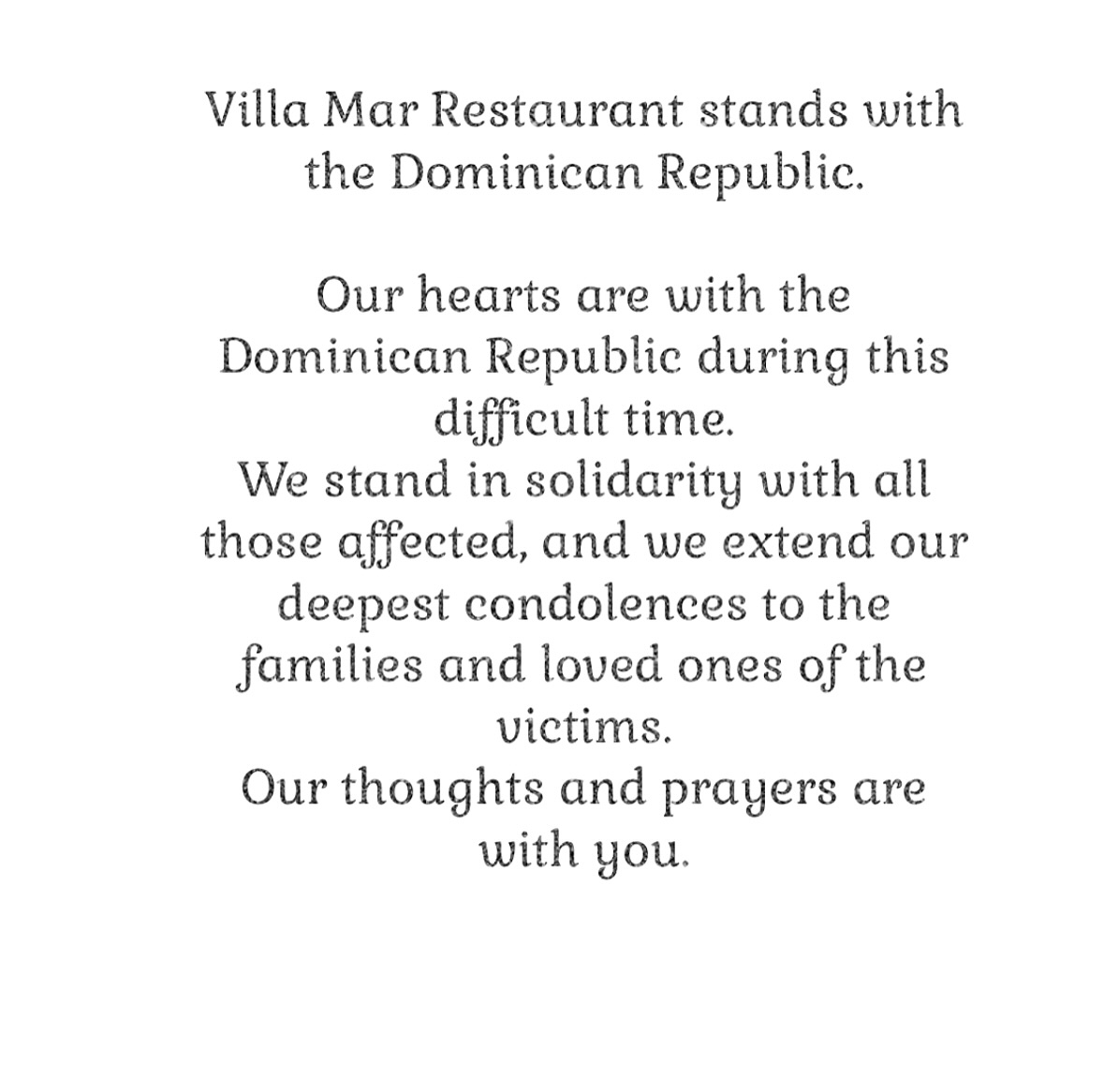 Villa Mar Restaurant stands with the Dominican Republic.

Our hearts are with the Dominican Republic during this difficult time.
We stand in solidarity with all those affected, and we extend our deepest condolences to the families and loved ones of the victims.
Our thoughts and prayers are with you.